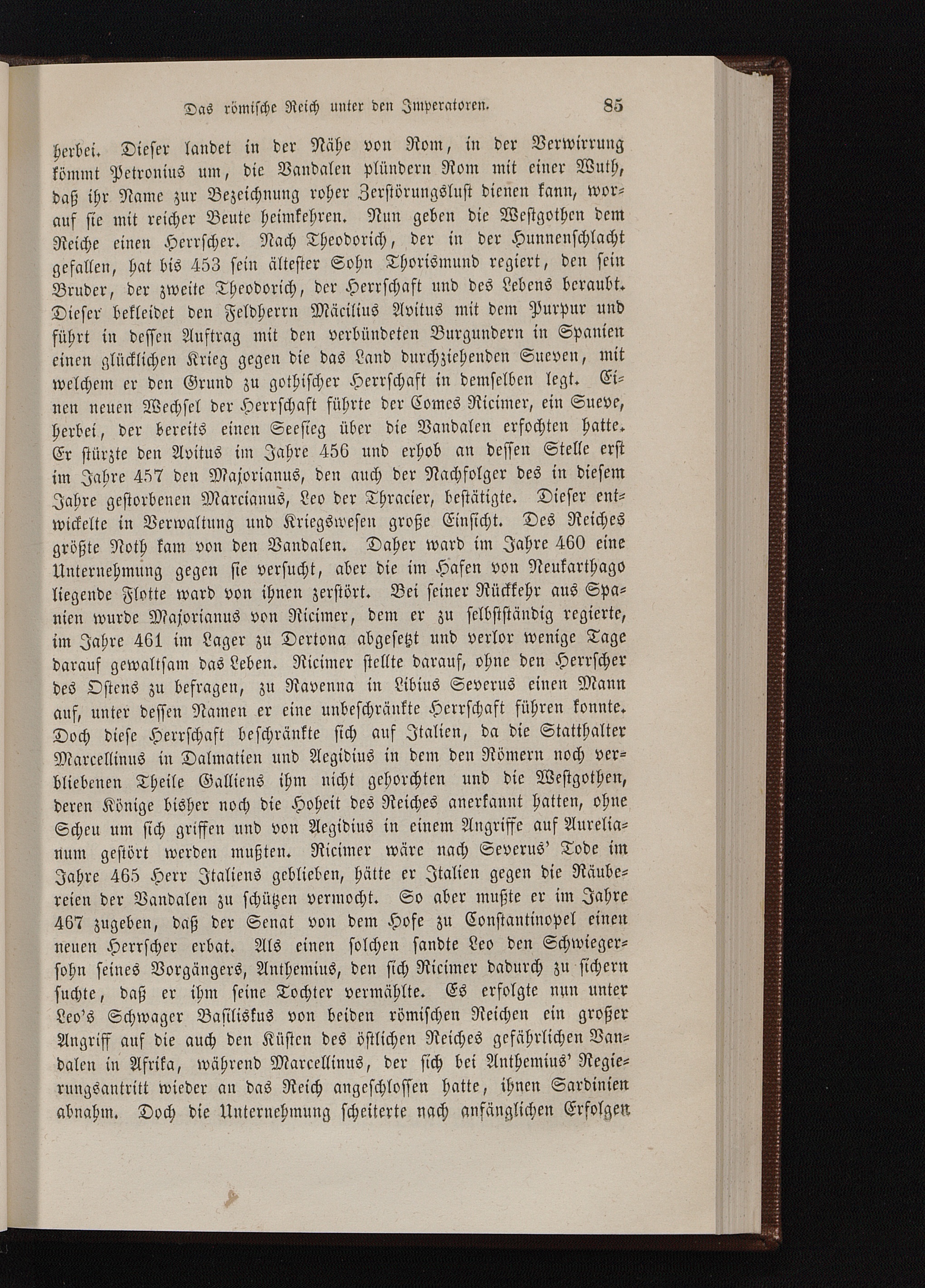 Das römische Reich unter den Imperatoren. 85

herbei. Dieser landet in der Nähe von Rom, in der Verwirrung kömmt Petronius um, die Vandalen plündern Rom mit einer Wuth, daß ihr Name zur Bezeichnung roher Zerstörungslust dienen kann, worauf sie mit reicher Beute heimkehren. Nun geben die Westgothen dem Reiche einen Herrscher. Nach Theodorich, der in der Hunnenschlacht gefallen, hat bis 453 sein ältester Sohn Thorismund regiert, den sein Bruder, der zweite Theodorich, der Herrschaft und des Lebens beraubt. Dieser bekleidet den Feldherrn Mäcilius Avitus mit dem Purpur und führt in dessen Auftrag mit den verbündeten Burgundern in Spanien einen glücklichen Krieg gegen die das Land durchziehenden Sueven, mit welchem er den Grund zu gothischer Herrschaft in demselben legt. Einen neuen Wechsel der Herrschaft führte der Comes Ricimer, ein Sueve, herbei, der bereits einen Seesieg über die Vandalen erfochten hatte. Er stürzte den Avitus im Jahre 456 und erhob an dessen Stelle erst im Jahre 457 den Majorianus, den auch der Nachfolger des in diesem Jahre gestorbenen Marcianus, Leo der Thracier, bestätigte. Dieser entwickelte in Verwaltung und Kriegswesen große Einsicht. Des Reiches größte Noth kam von den Vandalen. Daher ward im Jahre 460 eine Unternehmung gegen sie versucht, aber die im Hafen von Neukarthago liegende Flotte ward von ihnen zerstört. Bei seiner Rückkehr aus Spanien wurde Majorianus von Ricimer, dem er zu selbstständig regierte, im Jahre 461 im Lager zu Dertona abgesetzt und verlor wenige Tage darauf gewaltsam das Leben. Ricimer stellte darauf, ohne den Herrscher des Ostens zu befragen, zu Ravenna in Libius Severus einen Mann auf, unter dessen Namen er eine unbeschränkte Herrschaft führen konnte. Doch diese Herrschaft beschränkte sich auf Italien, da die Statthalter Marcellinus in Dalmatien und Aegidius in dem den Römern noch verbliebenen Theile Galliens ihm nicht gehorchten und die Westgothen, deren Könige bisher noch die Hoheit des Reiches anerkannt hatten, ohne Scheu um sich griffen und von Aegidius in einem Angriffe auf Aurelianum gestört werden mußten. Ricimer wäre nach Severus' Tode im Jahre 465 Herr Italiens geblieben, hätte er Italien gegen die Räubereien der Vandalen zu schützen vermocht. So aber mußte er im Jahre 467 zugeben, daß der Senat von dem Hofe zu Constantinopel einen neuen Herrscher erbat. Als einen solchen sandte Leo den Schwiegersohn seines Vorgängers, Anthemius, den sich Ricimer dadurch zu sichern suchte, daß er ihm seine Tochter vermählte. Es erfolgte nun unter Leo's Schwager Basiliskus von beiden römischen Reichen ein großer Angriff auf die auch den Küsten des östlichen Reiches gefährlichen Vandalen in Afrika, während Marcellinus, der sich bei Anthemius' Regierungsantritt wieder an das Reich angeschlossen hatte, ihnen Sardinien abnahm. Doch die Unternehmung scheiterte nach anfänglichen Erfolgen